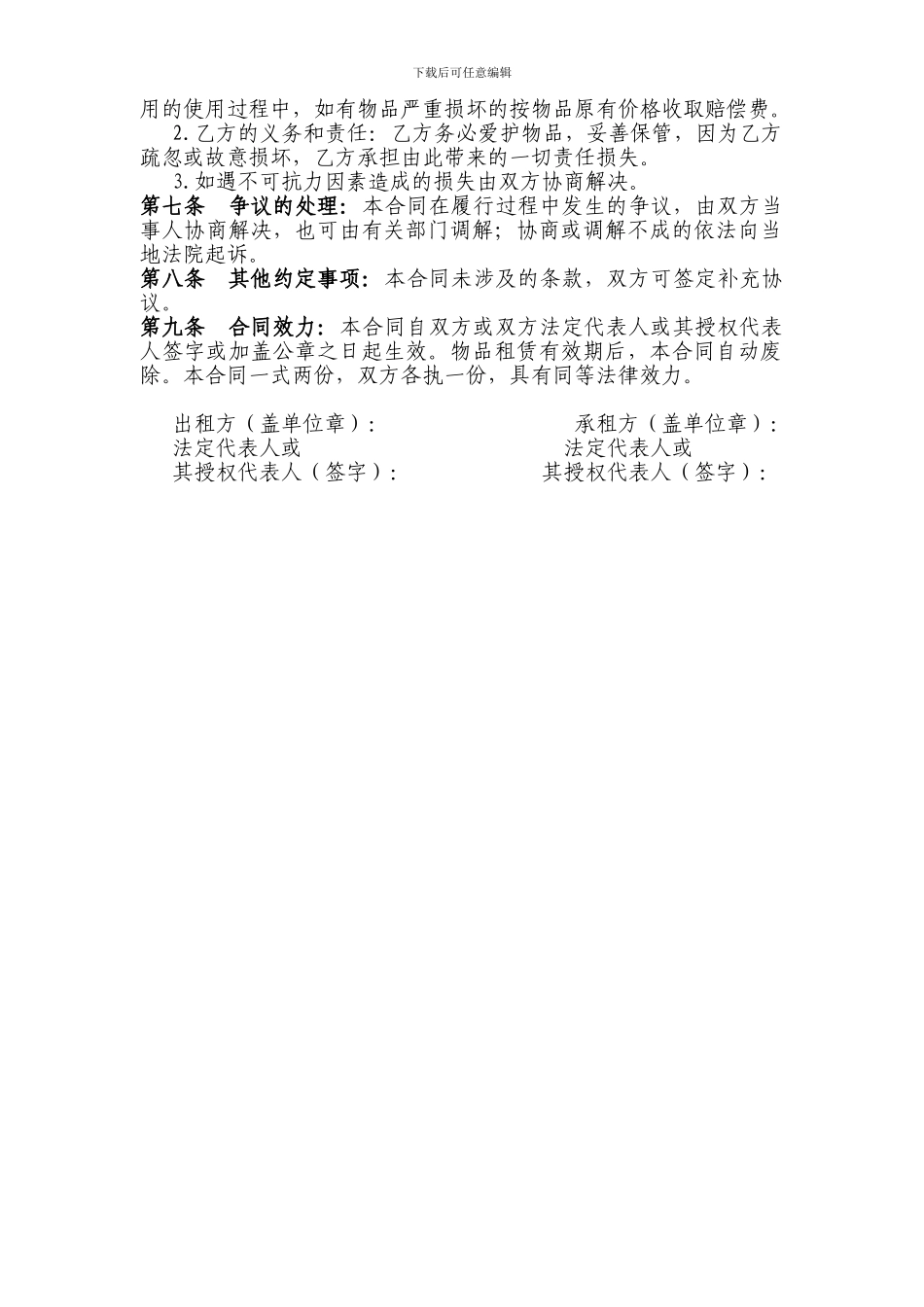 下载后可任意编辑

用的使用过程中，如有物品严重损坏的按物品原有价格收取赔偿费。

2.乙方的义务和责任：乙方务必爱护物品，妥善保管，因为乙方疏忽或故意损坏，乙方承担由此带来的一切责任损失。

3.如遇不可抗力因素造成的损失由双方协商解决。

第七条　争议的处理：本合同在履行过程中发生的争议，由双方当事人协商解决，也可由有关部门调解；协商或调解不成的依法向当地法院起诉。

第八条　其他约定事项：本合同未涉及的条款，双方可签定补充协议。

第九条　合同效力：本合同自双方或双方法定代表人或其授权代表人签字或加盖公章之日起生效。物品租赁有效期后，本合同自动废除。本合同一式两份，双方各执一份，具有同等法律效力。

出租方（盖单位章）：
法定代表人或
其授权代表人（签字）：

承租方（盖单位章）：
法定代表人或
其授权代表人（签字）：